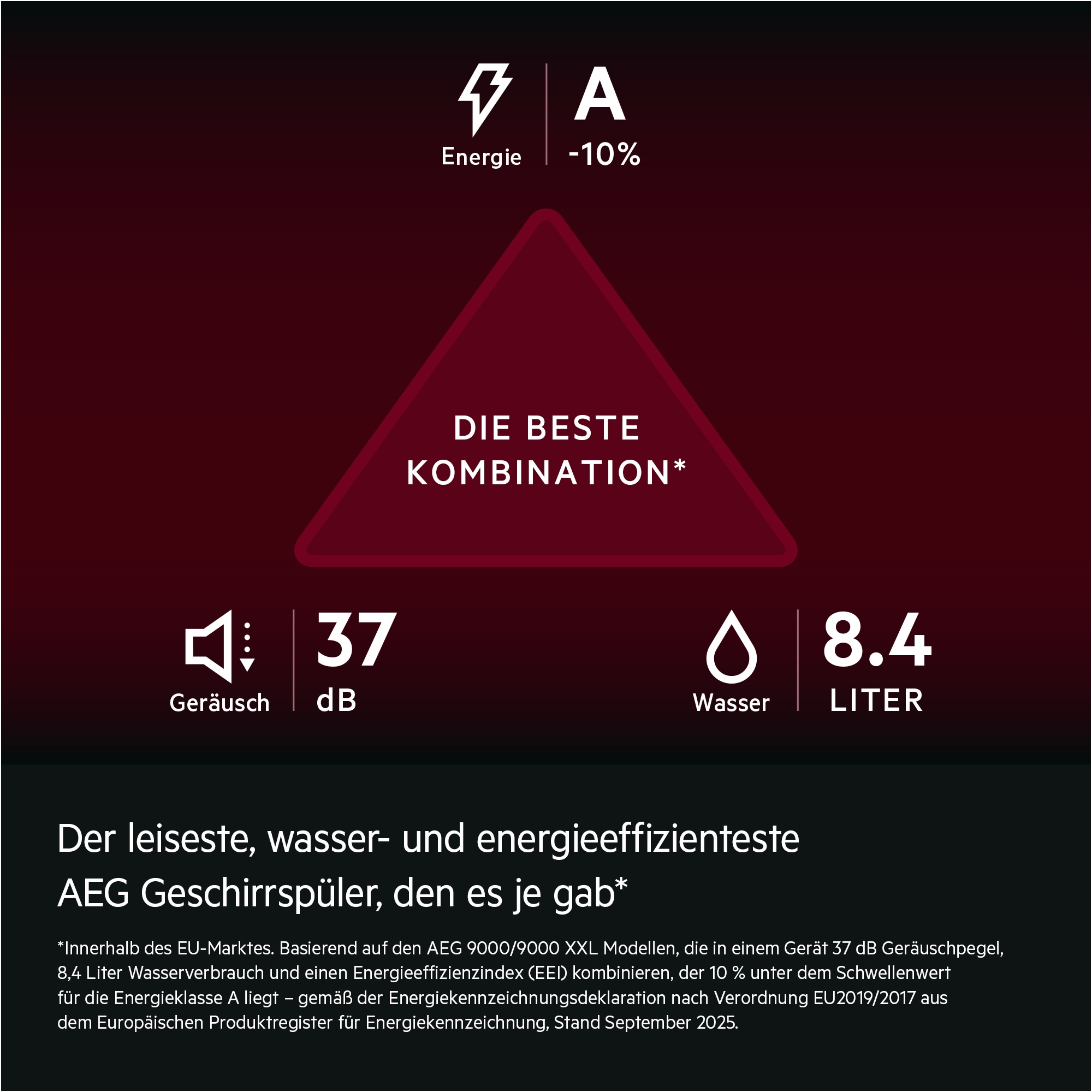 Energie
A
-10%

DIE BESTE KOMBINATION*

Geräusch
37
dB

Wasser
8.4
LITER

Der leiseste, wasser- und energieeffizienteste AEG Geschirrspüler, den es je gab*

*Innerhalb des EU-Marktes. Basierend auf den AEG 9000/9000 XXL Modellen, die in einem Gerät 37 dB Geräuschpegel, 8,4 Liter Wasserverbrauch und einen Energieeffizienzindex (EEI) kombinieren, der 10 % unter dem Schwellenwert für die Energieklasse A liegt – gemäß der Energiekennzeichnungsdeklaration nach Verordnung EU2019/2017 aus dem Europäischen Produktregister für Energiekennzeichnung, Stand September 2025.